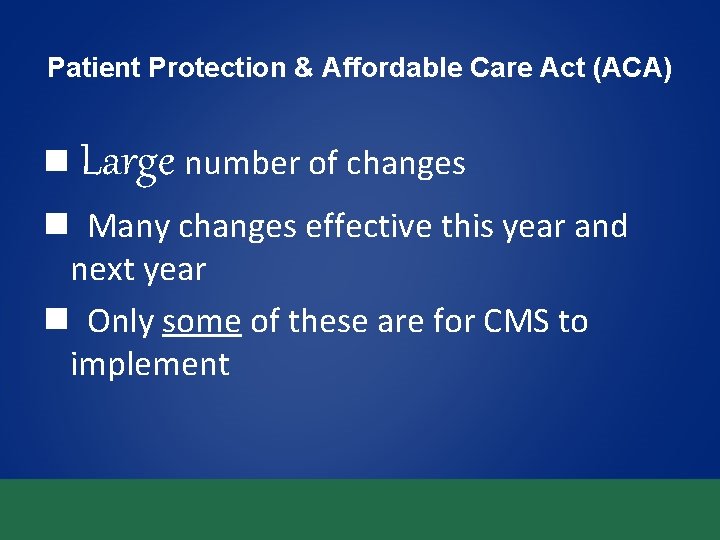 Patient Protection & Affordable Care Act (ACA)

■ Large number of changes

■ Many changes effective this year and next year

■ Only some of these are for CMS to implement